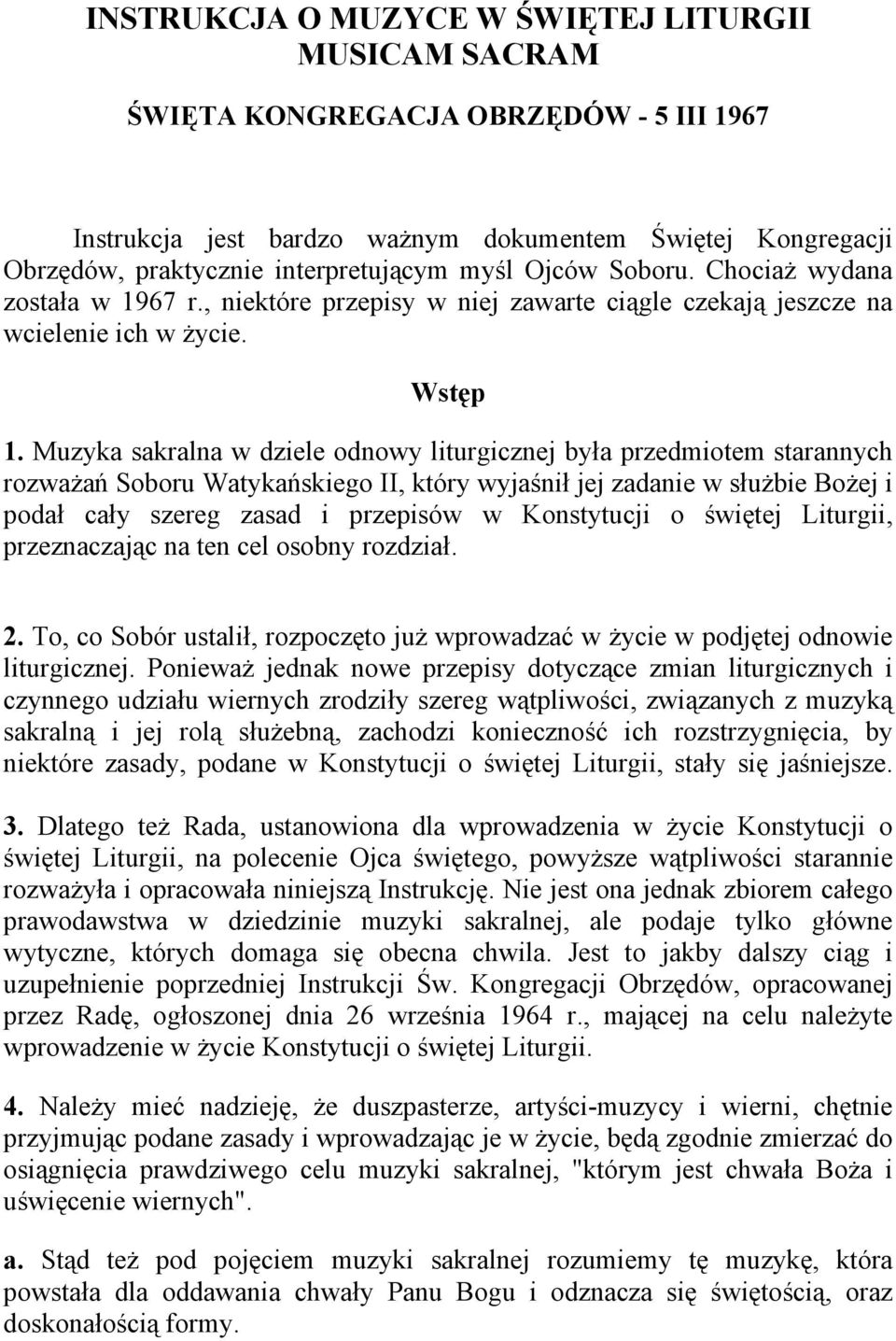 INSTRUKCJA O MUZYCE W ŚWIĘTEJ LITURGII
MUSICAM SACRAM

ŚWIĘTA KONGREGACJA OBRZĘDÓW - 5 III 1967

Instrukcja jest bardzo ważnym dokumentem Świętej Kongregacji Obrzędów, praktycznie interpretującym myśl Ojców Soboru. Chociaż wydana została w 1967 r., niektóre przepisy w niej zawarte ciągle czekają jeszcze na wcielenie ich w życie.

Wstęp

1. Muzyka sakralna w dziele odnowy liturgicznej była przedmiotem starannych rozważań Soboru Watykańskiego II, który wyjaśnił jej zadanie w służbie Bożej i podał cały szereg zasad i przepisów w Konstytucji o świętej Liturgii, przeznaczając na ten cel osobny rozdział.

2. To, co Sobór ustalił, rozpoczęto już wprowadzać w życie w podjętej odnowie liturgicznej. Ponieważ jednak nowe przepisy dotyczące zmian liturgicznych i czynnego udziału wiernych zrodziły szereg wątpliwości, związanych z muzyką sakralną i jej rolą służebną, zachodzi konieczność ich rozstrzygnięcia, by niektóre zasady, podane w Konstytucji o świętej Liturgii, stały się jaśniejsze.

3. Dlatego też Rada, ustanowiona dla wprowadzenia w życie Konstytucji o świętej Liturgii, na polecenie Ojca świętego, powyższe wątpliwości starannie rozważyła i opracowała niniejszą Instrukcję. Nie jest ona jednak zbiorem całego prawodawstwa w dziedzinie muzyki sakralnej, ale podaje tylko główne wytyczne, których domaga się obecna chwila. Jest to jakby dalszy ciąg i uzupełnienie poprzedniej Instrukcji Św. Kongregacji Obrzędów, opracowanej przez Radę, ogłoszonej dnia 26 września 1964 r., mającej na celu należyte wprowadzenie w życie Konstytucji o świętej Liturgii.

4. Należy mieć nadzieję, że duszpasterze, artyści-muzycy i wierni, chętnie przyjmując podane zasady i wprowadzając je w życie, będą zgodnie zmierzać do osiągnięcia prawdziwego celu muzyki sakralnej, "którym jest chwała Boża i uświęcenie wiernych".

a. Stąd też pod pojęciem muzyki sakralnej rozumiemy tę muzykę, która powstała dla oddawania chwały Panu Bogu i odznacza się świętością, oraz doskonałością formy.